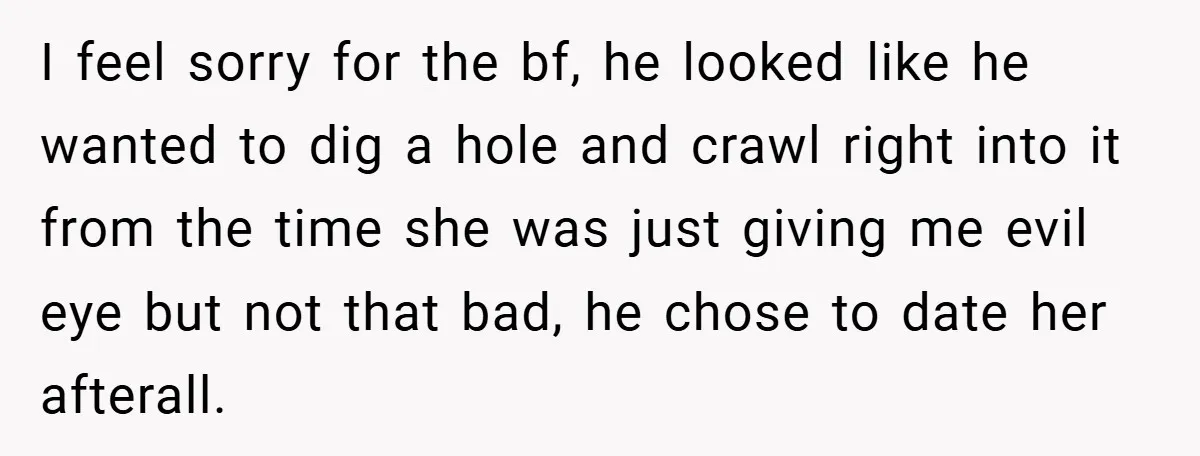 I feel sorry for the bf, he looked like he wanted to dig a hole and crawl right into it from the time she was just giving me evil eye but not that bad, he chose to date her afterall.